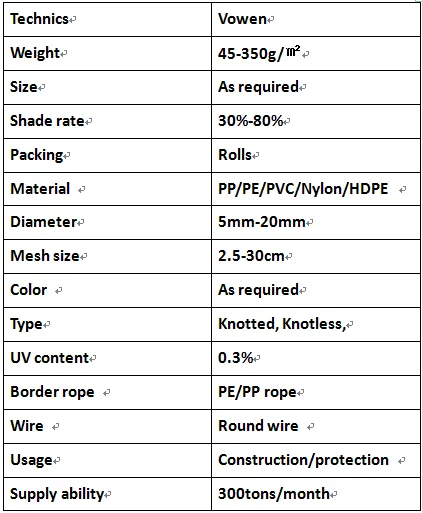 | Technics | Vowen |
|---|---|
| Weight | 45-350g/㎡ |
| Size | As required |
| Shade rate | 30%-80% |
| Packing | Rolls |
| Material | PP/PE/PVC/Nylon/HDPE |
| Diameter | 5mm-20mm |
| Mesh size | 2.5-30cm |
| Color | As required |
| Type | Knotted, Knotless, |
| UV content | 0.3% |
| Border rope | PE/PP rope |
| Wire | Round wire |
| Usage | Construction/protection |
| Supply ability | 300tons/month |